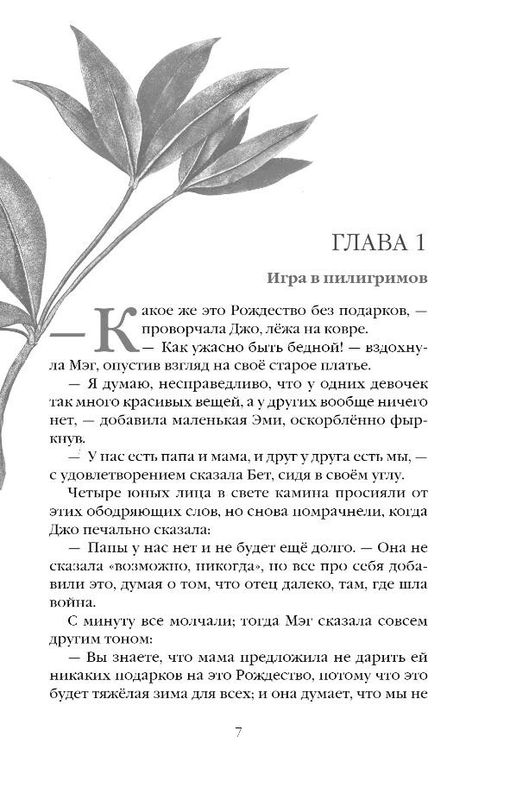 ГЛАВА 1

Игра в пилигримов

— Какое же это Рождество без подарков, — проворчала Джо, лёжа на ковре.

— Как ужасно быть бедной! — вздохнула Мэг, опустив взгляд на своё старое платье.

— Я думаю, несправедливо, что у одних девочек так много красивых вещей, а у других вообще ничего нет, — добавила маленькая Эми, оскорблённо фыркнув.

— У нас есть папа и мама, и друг у друга есть мы, — с удовлетворением сказала Бет, сидя в своём углу.

Четыре юных лица в свете камина просияли от этих ободряющих слов, но снова помрачнели, когда Джо печально сказала:

— Папы у нас нет и не будет ещё долго. — Она не сказала «возможно, никогда», но все про себя добавили это, думая о том, что отец далеко, там, где шла война.

С минуту все молчали; тогда Мэг сказала совсем другим тоном:

— Вы знаете, что мама предложила не дарить ей никаких подарков на это Рождество, потому что это будет тяжёлая зима для всех; и она думает, что мы не

7